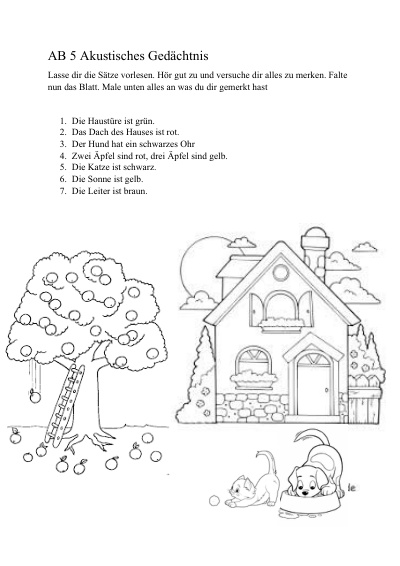 AB 5 Akustisches Gedächtnis

Lasse dir die Sätze vorlesen. Hör gut zu und versuche dir alles zu merken. Falte nun das Blatt. Male unten alles an was du dir gemerkt hast

1. Die Haustüre ist grün.
2. Das Dach des Hauses ist rot.
3. Der Hund hat ein schwarzes Ohr
4. Zwei Äpfel sind rot, drei Äpfel sind gelb.
5. Die Katze ist schwarz.
6. Die Sonne ist gelb.
7. Die Leiter ist braun.

le